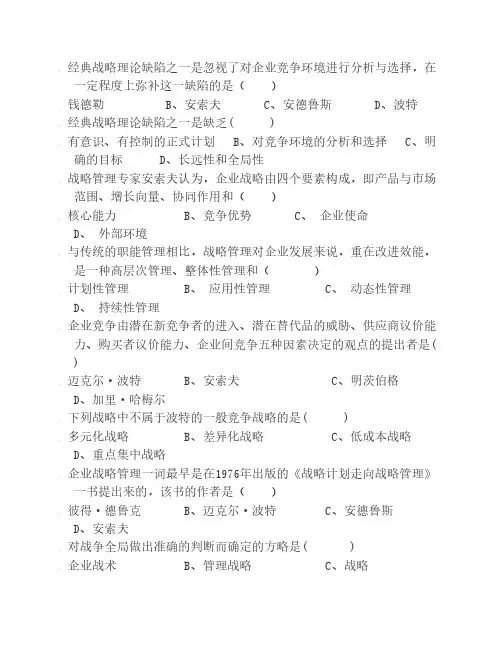 经典战略理论缺陷之一是忽视了对企业竞争环境进行分析与选择，在一定程度上弥补这一缺陷的是（ ）

钱德勒 B、安索夫 C、安德鲁斯 D、波特

经典战略理论缺陷之一是缺乏（ ）

有意识、有控制的正式计划 B、对竞争环境的分析和选择 C、明确的目标 D、长远性和全局性

战略管理专家安索夫认为，企业战略由四个要素构成，即产品与市场范围、增长向量、协同作用和（ ）

核心能力 B、竞争优势 C、 企业使命 D、 外部环境

与传统的职能管理相比，战略管理对企业发展来说，重在改进效能，是一种高层次管理、整体性管理和（ ）

计划性管理 B、 应用性管理 C、 动态性管理 D、 持续性管理

企业竞争由潜在新竞争者的进入、潜在替代品的威胁、供应商议价能力、购买者议价能力、企业间竞争五种因素决定的观点的提出者是（ ）

迈克尔·波特 B、安索夫 C、明茨伯格 D、加里·哈梅尔

下列战略中不属于波特的一般竞争战略的是（ ）

多元化战略 B、差异化战略 C、低成本战略 D、重点集中战略

企业战略管理一词最早是在1976年出版的《战略计划走向战略管理》一书提出来的，该书的作者是（ ）

彼得·德鲁克 B、迈克尔·波特 C、安德鲁斯 D、安索夫

对战争全局做出准确的判断而确定的方略是（ ）

企业战术 B、管理战略 C、战略